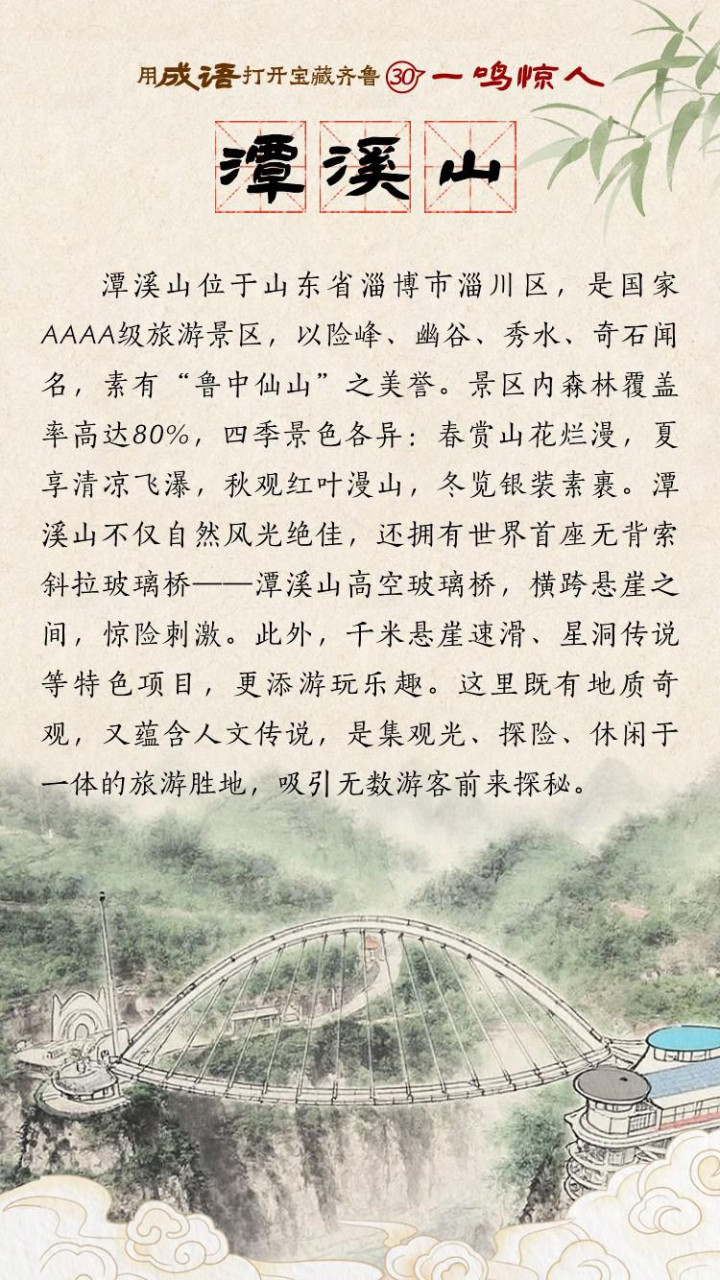 用成语打开宝藏齐鲁 30 一鸣惊人

潭溪山

潭溪山位于山东省淄博市淄川区，是国家AAAA级旅游景区，以险峰、幽谷、秀水、奇石闻名，素有“鲁中仙山”之美誉。景区内森林覆盖率高达80%，四季景色各异：春赏山花烂漫，夏享清凉飞瀑，秋观红叶漫山，冬览银装素裹。潭溪山不仅自然风光绝佳，还拥有世界首座无背索斜拉玻璃桥——潭溪山高空玻璃桥，横跨悬崖之间，惊险刺激。此外，千米悬崖速滑、星洞传说等特色项目，更添游玩乐趣。这里既有地质奇观，又蕴含人文传说，是集观光、探险、休闲于一体的旅游胜地，吸引无数游客前来探秘。